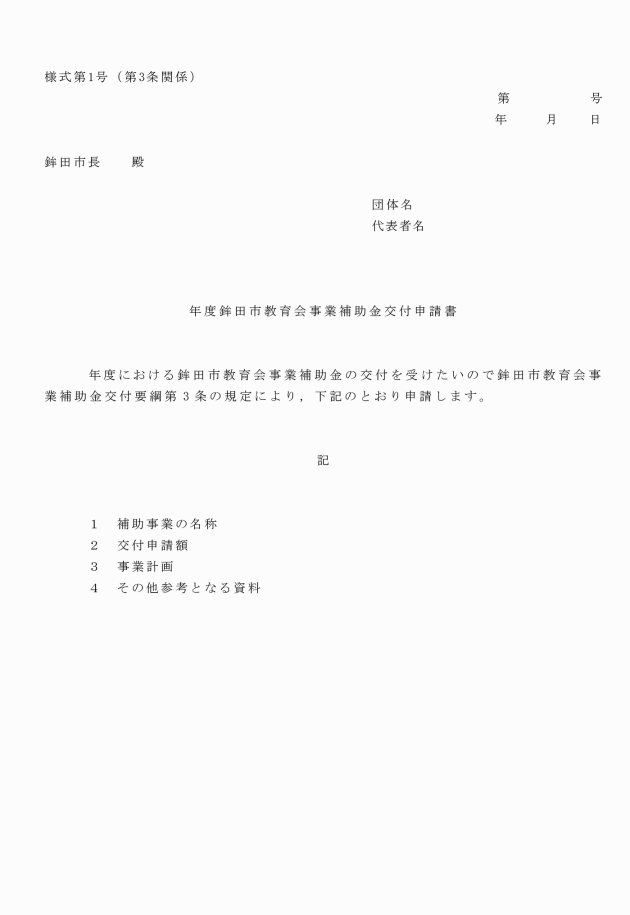 様式第1号（第3条関係）

第　　　号
年　月　日

鉾田市長　　殿

団体名
代表者名

年度鉾田市教育会事業補助金交付申請書

年度における鉾田市教育会事業補助金の交付を受けたいので鉾田市教育会事業補助金交付要綱第３条の規定により，下記のとおり申請します。

記

1　補助事業の名称
2　交付申請額
3　事業計画
4　その他参考となる資料